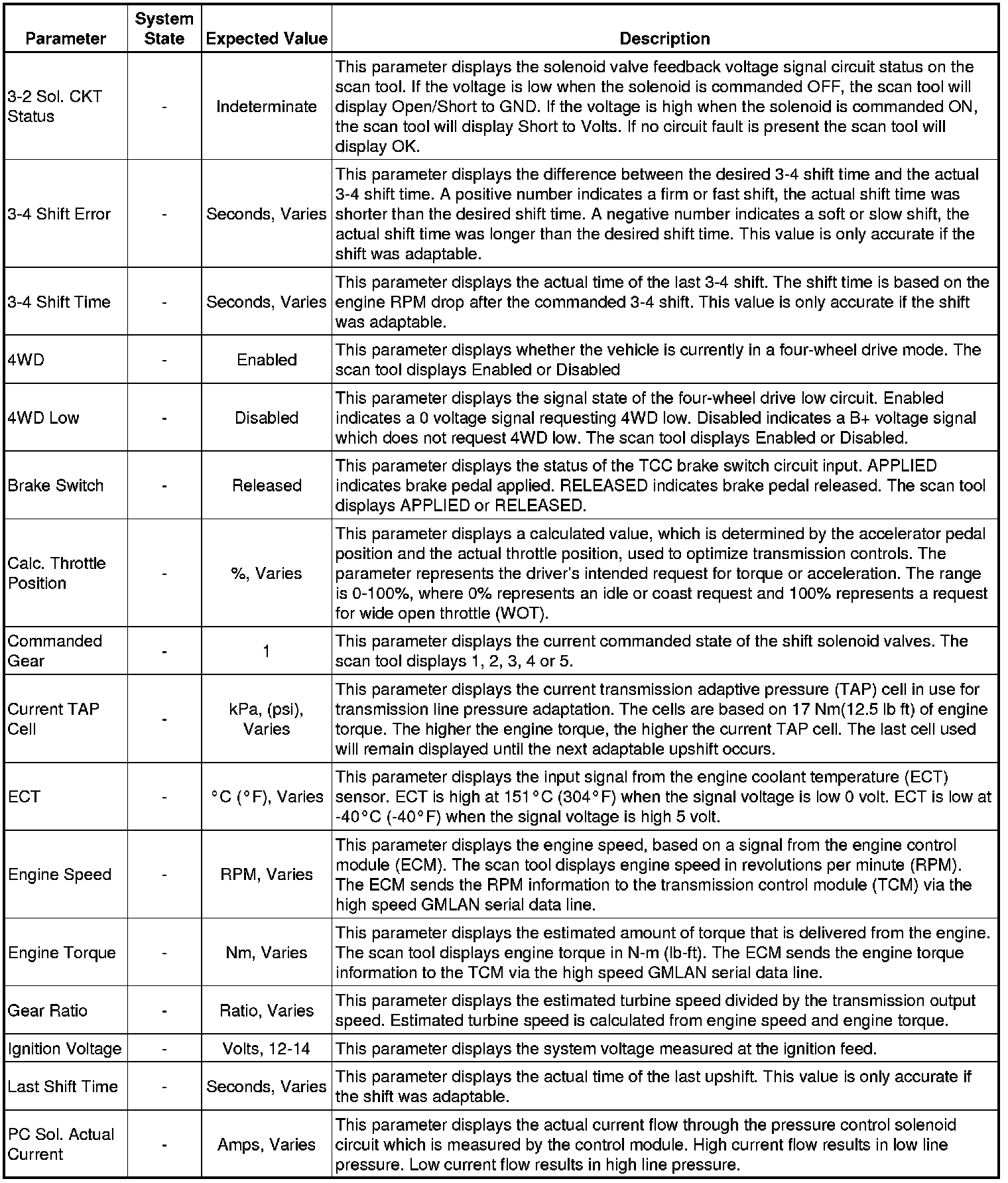 | Parameter | System State | Expected Value | Description |
|---|---|---|---|
| 3-2 Sol. CKT Status | - | Indeterminate | This parameter displays the solenoid valve feedback voltage signal circuit status on the scan tool. If the voltage is low when the solenoid is commanded OFF, the scan tool will display Open/Short to GND. If the voltage is high when the solenoid is commanded ON, the scan tool will display Short to Volts. If no circuit fault is present the scan tool will display OK. |
| 3-4 Shift Error | - | Seconds, Varies | This parameter displays the difference between the desired 3-4 shift time and the actual 3-4 shift time. A positive number indicates a firm or fast shift, the actual shift time was shorter than the desired shift time. A negative number indicates a soft or slow shift, the actual shift time was longer than the desired shift time. This value is only accurate if the shift was adaptable. |
| 3-4 Shift Time | - | Seconds, Varies | This parameter displays the actual time of the last 3-4 shift. The shift time is based on the engine RPM drop after the commanded 3-4 shift. This value is only accurate if the shift was adaptable. |
| 4WD | - | Enabled | This parameter displays whether the vehicle is currently in a four-wheel drive mode. The scan tool displays Enabled or Disabled |
| 4WD Low | - | Disabled | This parameter displays the signal state of the four-wheel drive low circuit. Enabled indicates a 0 voltage signal requesting 4WD low. Disabled indicates a B+ voltage signal which does not request 4WD low. The scan tool displays Enabled or Disabled. |
| Brake Switch | - | Released | This parameter displays the status of the TCC brake switch circuit input. APPLIED indicates brake pedal applied. RELEASED indicates brake pedal released. The scan tool displays APPLIED or RELEASED. |
| Calc. Throttle Position | - | %, Varies | This parameter displays a calculated value, which is determined by the accelerator pedal position and the actual throttle position, used to optimize transmission controls. The parameter represents the driver's intended request for torque or acceleration. The range is 0-100%, where 0% represents an idle or coast request and 100% represents a request for wide open throttle (WOT). |
| Commanded Gear | - | 1 | This parameter displays the current commanded state of the shift solenoid valves. The scan tool displays 1, 2, 3, 4 or 5. |
| Current TAP Cell | - | kPa, (psi), Varies | This parameter displays the current transmission adaptive pressure (TAP) cell in use for transmission line pressure adaptation. The cells are based on 17 Nm(12.5 lb ft) of engine torque. The higher the engine torque, the higher the current TAP cell. The last cell used will remain displayed until the next adaptable upshift occurs. |
| ECT | - | °C (°F), Varies | This parameter displays the input signal from the engine coolant temperature (ECT) sensor. ECT is high at 151°C (304°F) when the signal voltage is low 0 volt. ECT is low at -40°C (-40°F) when the signal voltage is high 5 volt. |
| Engine Speed | - | RPM, Varies | This parameter displays the engine speed, based on a signal from the engine control module (ECM). The scan tool displays engine speed in revolutions per minute (RPM). The ECM sends the RPM information to the transmission control module (TCM) via the high speed GMLAN serial data line. |
| Engine Torque | - | Nm, Varies | This parameter displays the estimated amount of torque that is delivered from the engine. The scan tool displays engine torque in N-m (lb-ft). The ECM sends the engine torque information to the TCM via the high speed GMLAN serial data line. |
| Gear Ratio | - | Ratio, Varies | This parameter displays the estimated turbine speed divided by the transmission output speed. Estimated turbine speed is calculated from engine speed and engine torque. |
| Ignition Voltage | - | Volts, 12-14 | This parameter displays the system voltage measured at the ignition feed. |
| Last Shift Time | - | Seconds, Varies | This parameter displays the actual time of the last upshift. This value is only accurate if the shift was adaptable. |
| PC Sol. Actual Current | - | Amps, Varies | This parameter displays the actual current flow through the pressure control solenoid circuit which is measured by the control module. High current flow results in low line pressure. Low current flow results in high line pressure. |